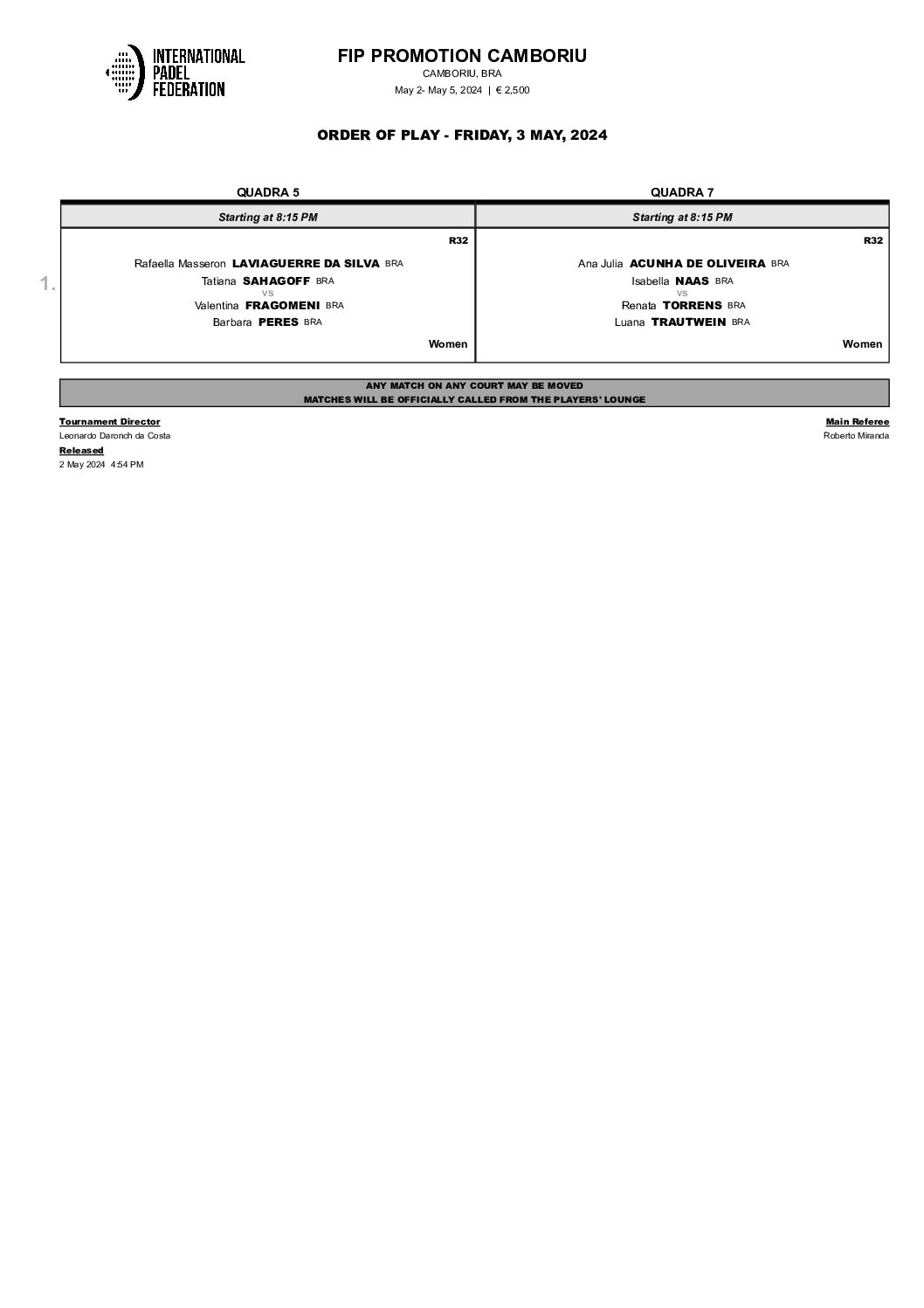 INTERNATIONAL
PADEL
FEDERATION

FIP PROMOTION CAMBORIU
CAMBORIU, BRA
May 2- May 5, 2024 | € 2,500

ORDER OF PLAY - FRIDAY, 3 MAY, 2024

QUADRA 5

Starting at 8:15 PM

R32

1.

Rafaella Masseron LAVIAGUERRE DA SILVA BRA
Tatiana SAHAGOFF BRA
VS
Valentina FRAGOMENI BRA
Barbara PERES BRA

Women

QUADRA 7

Starting at 8:15 PM

R32

Ana Julia ACUNHA DE OLIVEIRA BRA
Isabella NAAS BRA
VS
Renata TORRENS BRA
Luana TRAUTWEIN BRA

Women

ANY MATCH ON ANY COURT MAY BE MOVED
MATCHES WILL BE OFFICIALLY CALLED FROM THE PLAYERS' LOUNGE

Tournament Director
Leonardo Daronch da Costa
Released
2 May 2024 4:54 PM

Main Referee
Roberto Miranda